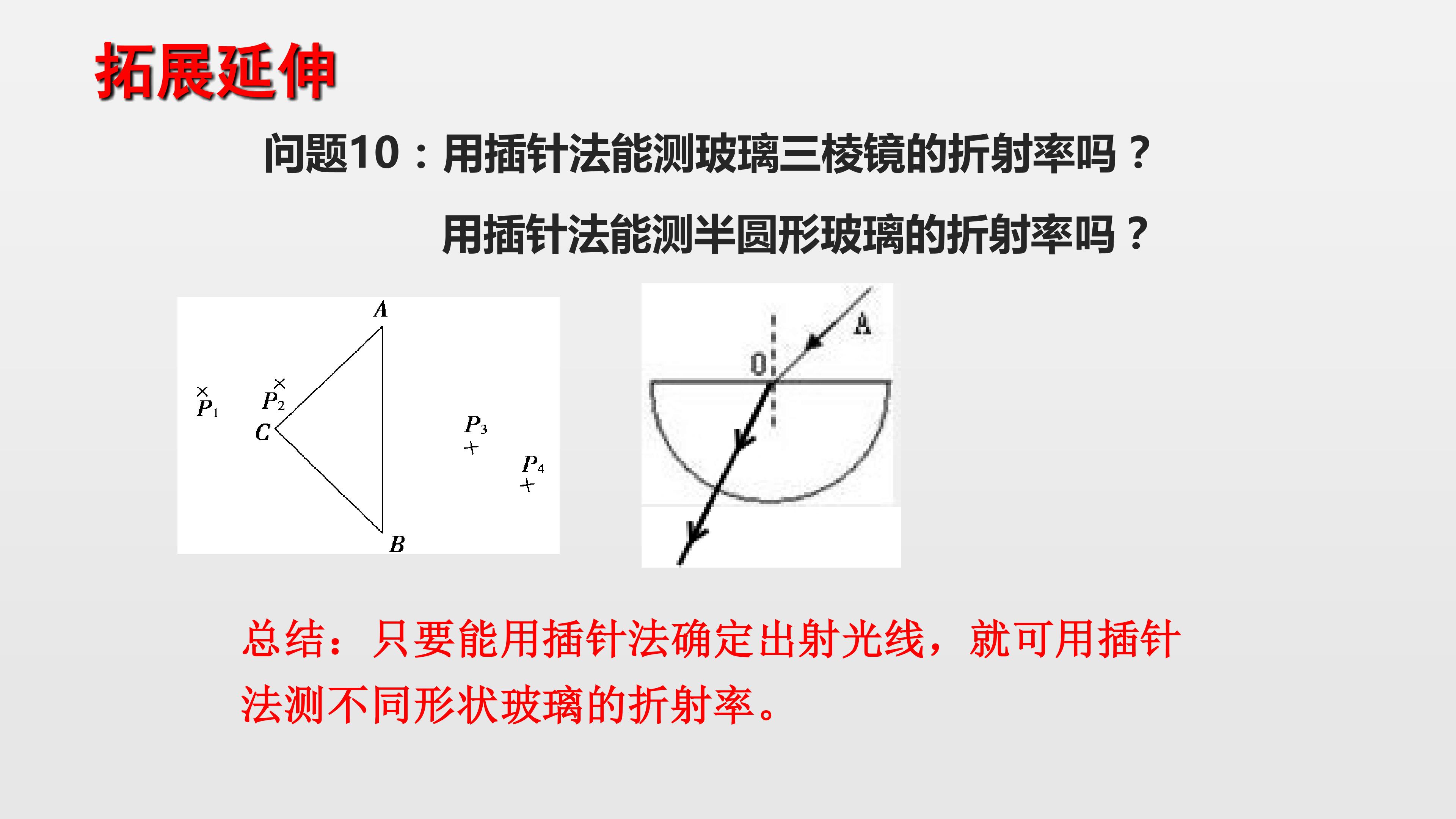 拓展延伸

问题10：用插针法能测玻璃三棱镜的折射率吗？

用插针法能测半圆形玻璃的折射率吗？

A

$P_1$

$P_2$

C

$P_3$

$P_4$

B

A

O

总结：只要能用插针法确定出射光线，就可用插针法测不同形状玻璃的折射率。